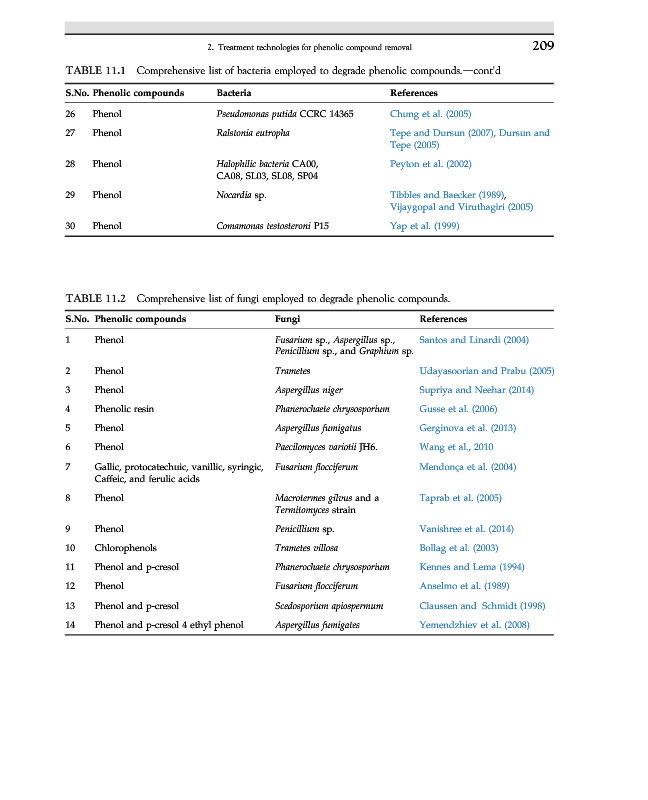 2. Treatment technologies for phenolic compound removal 209

TABLE 11.1 Comprehensive list of bacteria employed to degrade phenolic compounds.—cont'd

| S.No. | Phenolic compounds | Bacteria | References |
|---|---|---|---|
| 26 | Phenol | Pseudomonas putida CCRC 14365 | Chung et al. (2005) |
| 27 | Phenol | Ralstonia eutropha | Tepe and Dursun (2007), Dursun and Tepe (2005) |
| 28 | Phenol | Halophilic bacteria CA00, CA08, SL03, SL08, SP04 | Peyton et al. (2002) |
| 29 | Phenol | Nocardia sp. | Tibbles and Baecker (1989), Vijaygopal and Viruthagiri (2005) |
| 30 | Phenol | Comamonas testosteroni P15 | Yap et al. (1999) |

TABLE 11.2 Comprehensive list of fungi employed to degrade phenolic compounds.

| S.No. | Phenolic compounds | Fungi | References |
|---|---|---|---|
| 1 | Phenol | Fusarium sp., Aspergillus sp., Penicillium sp., and Graphium sp. | Santos and Linardi (2004) |
| 2 | Phenol | Trametes | Udayasoorian and Prabu (2005) |
| 3 | Phenol | Aspergillus niger | Supriya and Neehar (2014) |
| 4 | Phenolic resin | Phanerochaete chrysosporium | Gusse et al. (2006) |
| 5 | Phenol | Aspergillus fumigatus | Gerginova et al. (2013) |
| 6 | Phenol | Paecilomyces variotii JH6. | Wang et al., 2010 |
| 7 | Gallic, protocatechuic, vanillic, syringic, Caffeic, and ferulic acids | Fusarium flocciferum | Mendonça et al. (2004) |
| 8 | Phenol | Macrotermes gilvus and a Termitomyces strain | Taprab et al. (2005) |
| 9 | Phenol | Penicillium sp. | Vanishree et al. (2014) |
| 10 | Chlorophenols | Trametes villosa | Bollag et al. (2003) |
| 11 | Phenol and p-cresol | Phanerochaete chrysosporium | Kennes and Lema (1994) |
| 12 | Phenol | Fusarium flocciferum | Anselmo et al. (1989) |
| 13 | Phenol and p-cresol | Scedosporium apiospermum | Claussen and Schmidt (1998) |
| 14 | Phenol and p-cresol 4 ethyl phenol | Aspergillus fumigates | Yemendzhiev et al. (2008) |